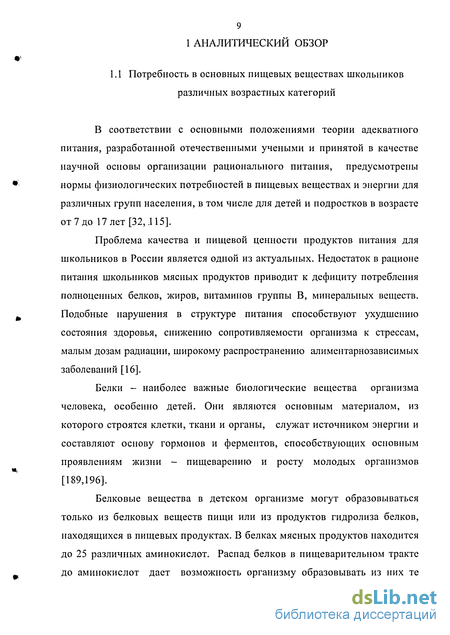 9

1 АНАЛИТИЧЕСКИЙ ОБЗОР

1.1 Потребность в основных пищевых веществах школьников различных возрастных категорий

В соответствии с основными положениями теории адекватного питания, разработанной отечественными учеными и принятой в качестве научной основы организации рационального питания, предусмотрены нормы физиологических потребностей в пищевых веществах и энергии для различных групп населения, в том числе для детей и подростков в возрасте от 7 до 17 лет [32, 115].

Проблема качества и пищевой ценности продуктов питания для школьников в России является одной из актуальных. Недостаток в рационе питания школьников мясных продуктов приводит к дефициту потребления полноценных белков, жиров, витаминов группы В, минеральных веществ. Подобные нарушения в структуре питания способствуют ухудшению состояния здоровья, снижению сопротивляемости организма к стрессам, малым дозам радиации, широкому распространению алиментарнозависимых заболеваний [16].

Белки – наиболее важные биологические вещества организма человека, особенно детей. Они являются основным материалом, из которого строятся клетки, ткани и органы, служат источником энергии и составляют основу гормонов и ферментов, способствующих основным проявлениям жизни – пищеварению и росту молодых организмов [189,196].

Белковые вещества в детском организме могут образовываться только из белковых веществ пищи или из продуктов гидролиза белков, находящихся в пищевых продуктах. В белках мясных продуктов находится до 25 различных аминокислот. Распад белков в пищеварительном тракте до аминокислот дает возможность организму образовывать из них те

dsLib.net
библиотека диссертаций